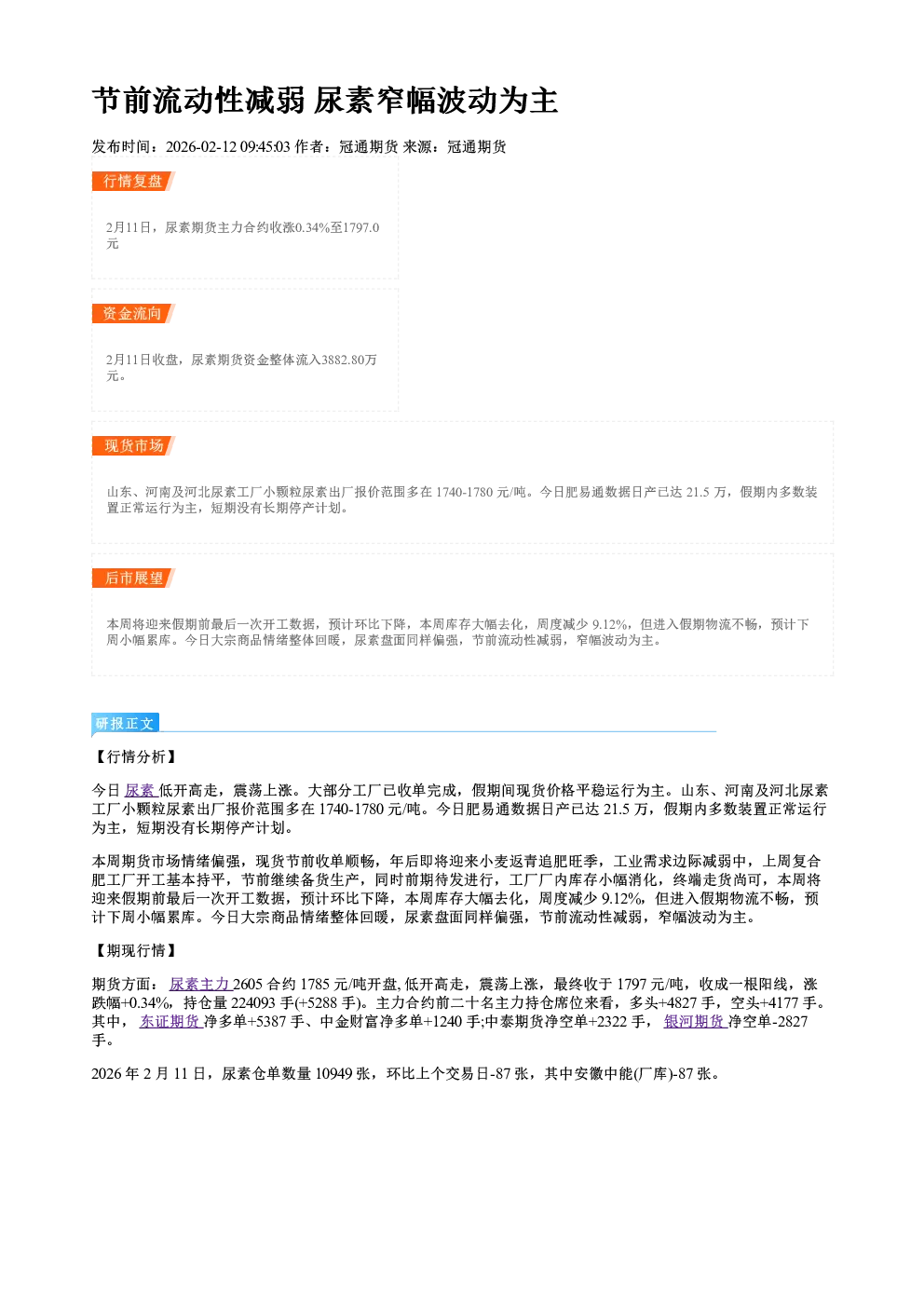 节前流动性减弱 尿素窄幅波动为主

发布时间：2026-02-12 09:45:03 作者：冠通期货 来源：冠通期货

行情复盘

2月11日，尿素期货主力合约收涨0.34%至1797.0元

资金流向

2月11日收盘，尿素期货资金整体流入3882.80万元。

现货市场

山东、河南及河北尿素工厂小颗粒尿素出厂报价范围多在1740-1780元/吨。今日肥易通数据日产已达21.5万，假期内多数装置正常运行为主，短期没有长期停产计划。

后市展望

本周将迎来假期前最后一次开工数据，预计环比下降，本周库存大幅去化，周度减少9.12%，但进入假期物流不畅，预计下周小幅累库。今日大宗商品情绪整体回暖，尿素盘面同样偏强，节前流动性减弱，窄幅波动为主。

研报正文

【行情分析】

今日尿素低开高走，震荡上涨。大部分工厂已收单完成，假期间现货价格平稳运行为主。山东、河南及河北尿素工厂小颗粒尿素出厂报价范围多在1740-1780元/吨。今日肥易通数据日产已达21.5万，假期内多数装置正常运行为主，短期没有长期停产计划。

本周期货市场情绪偏强，现货节前收单顺畅，年后即将迎来小麦返青追肥旺季，工业需求边际减弱中，上周复合肥工厂开工基本持平，节前继续备货生产，同时前期待发进行，工厂厂内库存小幅消化，终端走货尚可，本周将迎来假期前最后一次开工数据，预计环比下降，本周库存大幅去化，周度减少9.12%，但进入假期物流不畅，预计下周小幅累库。今日大宗商品情绪整体回暖，尿素盘面同样偏强，节前流动性减弱，窄幅波动为主。

【期现行情】

期货方面：尿素主力2605合约1785元/吨开盘,低开高走，震荡上涨，最终收于1797元/吨，收成一根阳线，涨跌幅+0.34%，持仓量224093手(+5288手)。主力合约前二十名主力持仓席位来看，多头+4827手，空头+4177手。其中，东证期货净多单+5387手、中金财富净多单+1240手;中泰期货净空单+2322手，银河期货净空单-2827手。

2026年2月11日，尿素仓单数量10949张，环比上个交易日-87张，其中安徽中能(厂库)-87张。